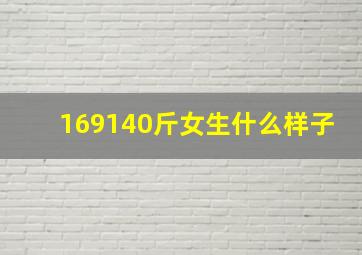 169140斤女生什么样子